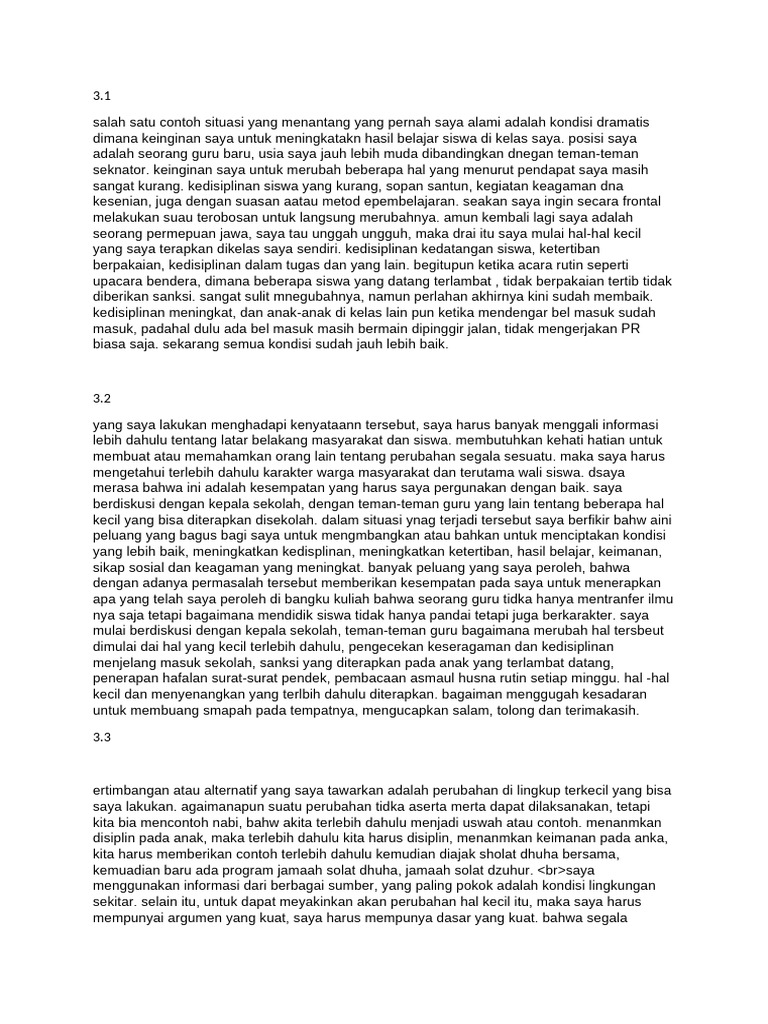 3.1

salah satu contoh situasi yang menantang yang pernah saya alami adalah kondisi dramatis dimana keinginan saya untuk meningkatakn hasil belajar siswa di kelas saya. posisi saya adalah seorang guru baru, usia saya jauh lebih muda dibandingkan dnegan teman-teman seknator. keinginan saya untuk merubah beberapa hal yang menurut pendapat saya masih sangat kurang. kedisiplinan siswa yang kurang, sopan santun, kegiatan keagaman dna kesenian, juga dengan suasan aatau metod epembelajaran. seakan saya ingin secara frontal melakukan suau terobosan untuk langsung merubahnya. amun kembali lagi saya adalah seorang permepuan jawa, saya tau unggah ungguh, maka drai itu saya mulai hal-hal kecil yang saya terapkan dikelas saya sendiri. kedisiplinan kedatangan siswa, ketertiban berpakaian, kedisiplinan dalam tugas dan yang lain. begitupun ketika acara rutin seperti upacara bendera, dimana beberapa siswa yang datang terlambat , tidak berpakaian tertib tidak diberikan sanksi. sangat sulit mnegubahnya, namun perlahan akhirnya kini sudah membaik. kedisiplinan meningkat, dan anak-anak di kelas lain pun ketika mendengar bel masuk sudah masuk, padahal dulu ada bel masuk masih bermain dipinggir jalan, tidak mengerjakan PR biasa saja. sekarang semua kondisi sudah jauh lebih baik.

3.2

yang saya lakukan menghadapi kenyataann tersebut, saya harus banyak menggali informasi lebih dahulu tentang latar belakang masyarakat dan siswa. membutuhkan kehati hatian untuk membuat atau memahamkan orang lain tentang perubahan segala sesuatu. maka saya harus mengetahui terlebih dahulu karakter warga masyarakat dan terutama wali siswa. dsaya merasa bahwa ini adalah kesempatan yang harus saya pergunakan dengan baik. saya berdiskusi dengan kepala sekolah, dengan teman-teman guru yang lain tentang beberapa hal kecil yang bisa diterapkan disekolah. dalam situasi ynag terjadi tersebut saya berfikir bahw aini peluang yang bagus bagi saya untuk mengmbangkan atau bahkan untuk menciptakan kondisi yang lebih baik, meningkatkan kedisplinan, meningkatkan ketertiban, hasil belajar, keimanan, sikap sosial dan keagaman yang meningkat. banyak peluang yang saya peroleh, bahwa dengan adanya permasalah tersebut memberikan kesempatan pada saya untuk menerapkan apa yang telah saya peroleh di bangku kuliah bahwa seorang guru tidka hanya mentranfer ilmu nya saja tetapi bagaimana mendidik siswa tidak hanya pandai tetapi juga berkarakter. saya mulai berdiskusi dengan kepala sekolah, teman-teman guru bagaimana merubah hal tersbeut dimulai dai hal yang kecil terlebih dahulu, pengecekan keseragaman dan kedisiplinan menjelang masuk sekolah, sanksi yang diterapkan pada anak yang terlambat datang, penerapan hafalan surat-surat pendek, pembacaan asmaul husna rutin setiap minggu. hal -hal kecil dan menyenangkan yang terlbih dahulu diterapkan. bagaiman menggugah kesadaran untuk membuang smapah pada tempatnya, mengucapkan salam, tolong dan terimakasih.

3.3

ertimbangan atau alternatif yang saya tawarkan adalah perubahan di lingkup terkecil yang bisa saya lakukan. agaimanapun suatu perubahan tidka aserta merta dapat dilaksanakan, tetapi kita bia mencontoh nabi, bahw akita terlebih dahulu menjadi uswah atau contoh. menanmkan disiplin pada anak, maka terlebih dahulu kita harus disiplin, menanmkan keimanan pada anka, kita harus memberikan contoh terlebih dahulu kemudian diajak sholat dhuha bersama, kemuadian baru ada program jamaah solat dhuha, jamaah solat dzuhur. <br>saya menggunakan informasi dari berbagai sumber, yang paling pokok adalah kondisi lingkungan sekitar. selain itu, untuk dapat meyakinkan akan perubahan hal kecil itu, maka saya harus mempunyai argumen yang kuat, saya harus mempunya dasar yang kuat. bahwa segala